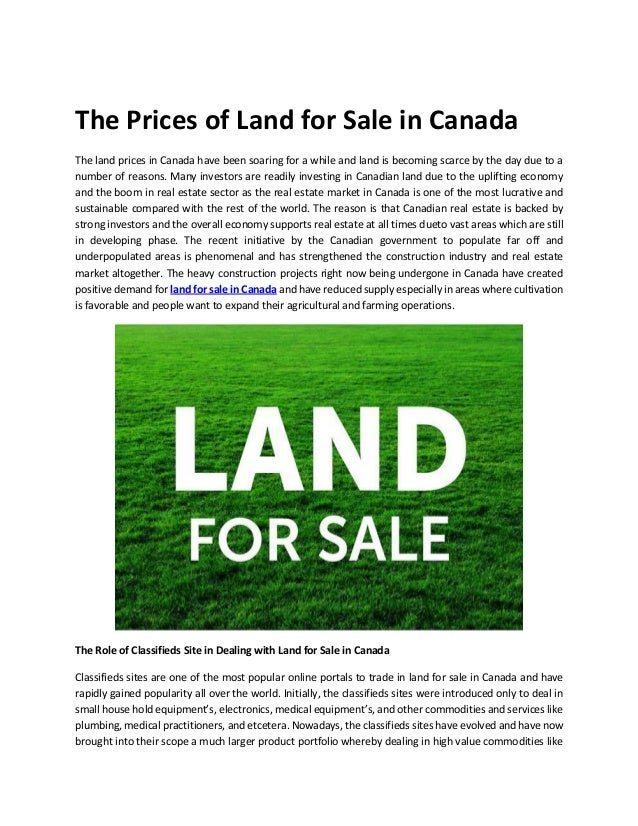 The Prices of Land for Sale in Canada

The land prices in Canada have been soaring for a while and land is becoming scarce by the day due to a number of reasons. Many investors are readily investing in Canadian land due to the uplifting economy and the boom in real estate sector as the real estate market in Canada is one of the most lucrative and sustainable compared with the rest of the world. The reason is that Canadian real estate is backed by strong investors and the overall economy supports real estate at all times dueto vast areas which are still in developing phase. The recent initiative by the Canadian government to populate far off and underpopulated areas is phenomenal and has strengthened the construction industry and real estate market altogether. The heavy construction projects right now being undergone in Canada have created positive demand for land for sale in Canada and have reduced supply especially in areas where cultivation is favorable and people want to expand their agricultural and farming operations.

LAND
FOR SALE

The Role of Classifieds Site in Dealing with Land for Sale in Canada

Classifieds sites are one of the most popular online portals to trade in land for sale in Canada and have rapidly gained popularity all over the world. Initially, the classifieds sites were introduced only to deal in small house hold equipment's, electronics, medical equipment's, and other commodities and services like plumbing, medical practitioners, and etcetera. Nowadays, the classifieds sites have evolved and have now brought into their scope a much larger product portfolio whereby dealing in high value commodities like